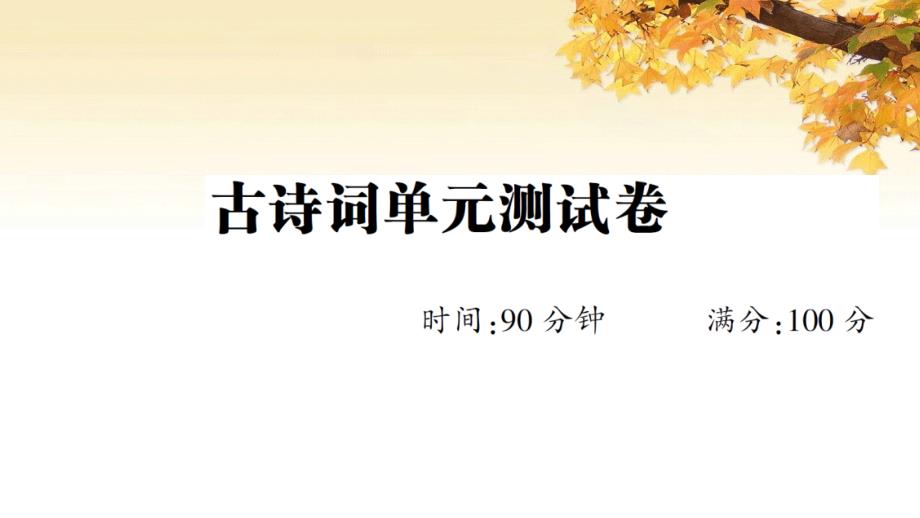 古诗词单元测试卷

时间:90 分钟　　满分:100 分